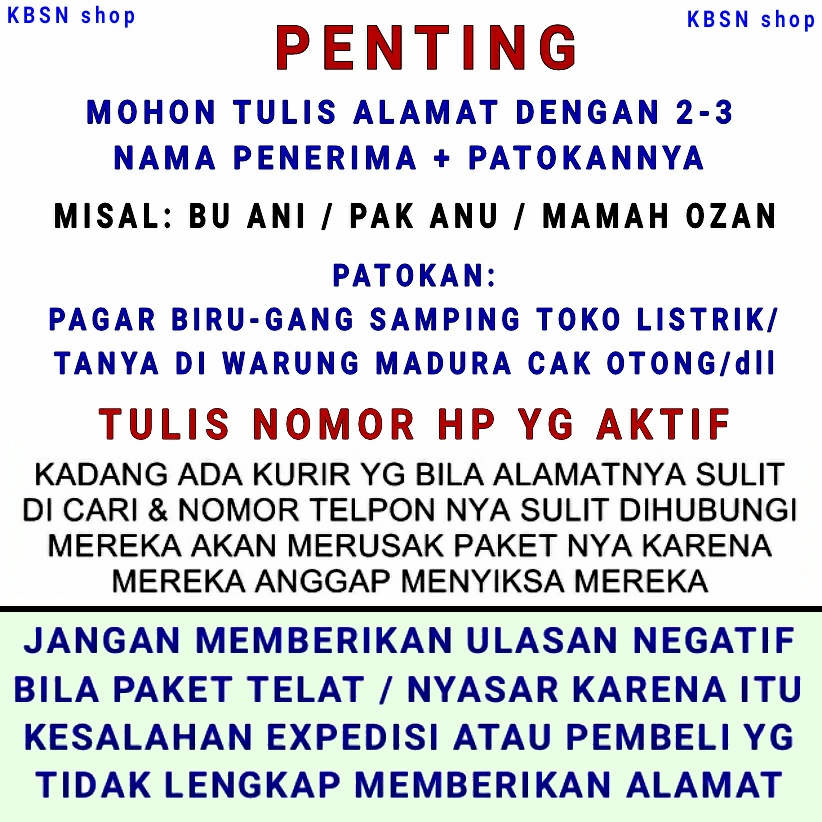 KBSN shop
KBSN shop

PENTING

MOHON TULIS ALAMAT DENGAN 2-3 NAMA PENERIMA + PATOKANNYA

MISAL: BU ANI / PAK ANU / MAMAH OZAN

PATOKAN:
PAGAR BIRU-GANG SAMPING TOKO LISTRIK/ TANYA DI WARUNG MADURA CAK OTONG/dll

TULIS NOMOR HP YG AKTIF

KADANG ADA KURIR YG BILA ALAMATNYA SULIT DI CARI & NOMOR TELPON NYA SULIT DIHUBUNGI MEREKA AKAN MERUSAK PAKET NYA KARENA MEREKA ANGGAP MENYIKSA MEREKA

JANGAN MEMBERIKAN ULASAN NEGATIF BILA PAKET TELAT / NYASAR KARENA ITU KESALAHAN EXPEDISI ATAU PEMBELI YG TIDAK LENGKAP MEMBERIKAN ALAMAT